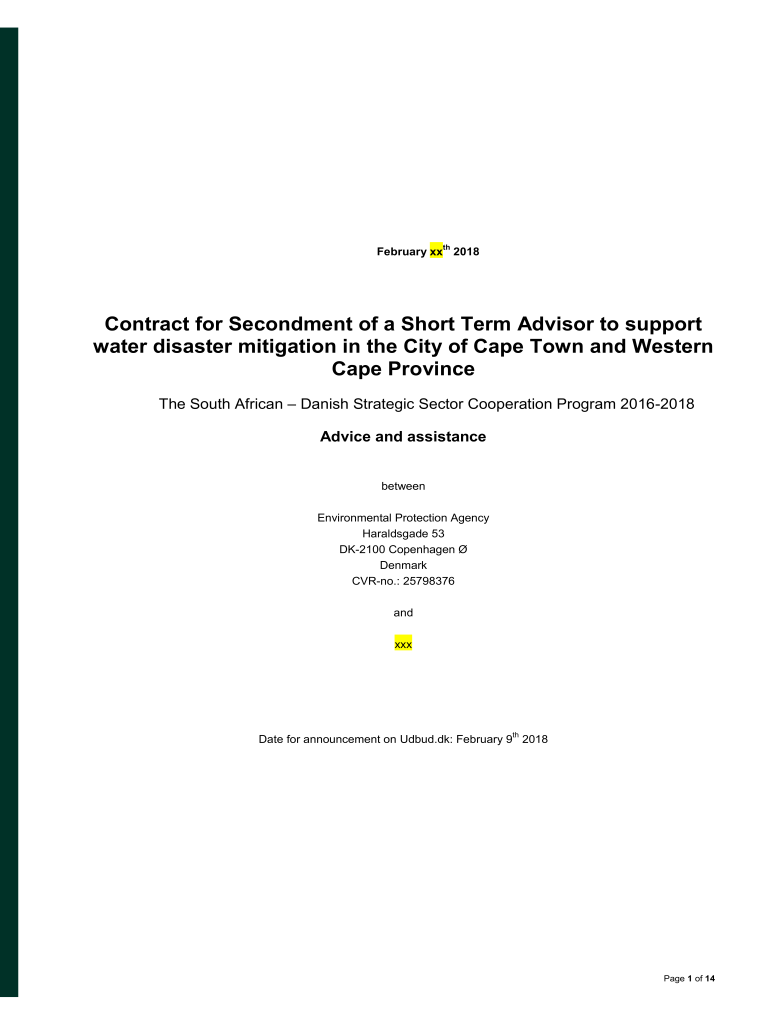 February xx$^{th}$ 2018

Contract for Secondment of a Short Term Advisor to support water disaster mitigation in the City of Cape Town and Western Cape Province

The South African – Danish Strategic Sector Cooperation Program 2016-2018

Advice and assistance

between

Environmental Protection Agency
Haraldsgade 53
DK-2100 Copenhagen Ø
Denmark
CVR-no.: 25798376

and

xxx

Date for announcement on Udbud.dk: February 9$^{th}$ 2018

Page 1 of 14